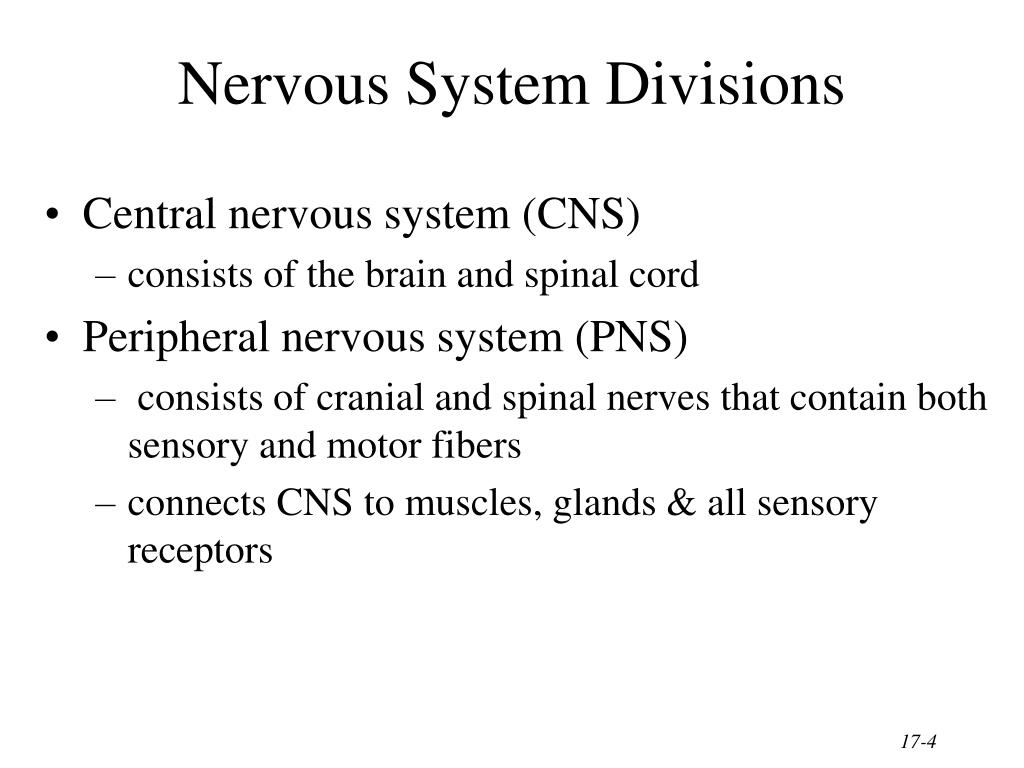 Nervous System Divisions

• Central nervous system (CNS)
– consists of the brain and spinal cord
• Peripheral nervous system (PNS)
– consists of cranial and spinal nerves that contain both sensory and motor fibers
– connects CNS to muscles, glands & all sensory receptors

17-4